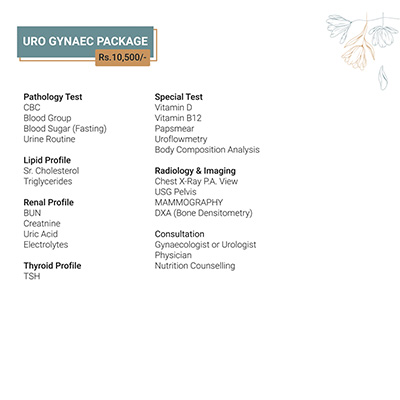 URO GYNAEC PACKAGE
Rs.10,500/-

Pathology Test
CBC
Blood Group
Blood Sugar (Fasting)
Urine Routine

Lipid Profile
Sr. Cholesterol
Triglycerides

Renal Profile
BUN
Creatnine
Uric Acid
Electrolytes

Thyroid Profile
TSH

Special Test
Vitamin D
Vitamin B12
Papsmear
Uroflowmetry
Body Composition Analysis

Radiology & Imaging
Chest X-Ray P.A. View
USG Pelvis
MAMMOGRAPHY
DXA (Bone Densitometry)

Consultation
Gynaecologist or Urologist
Physician
Nutrition Counselling